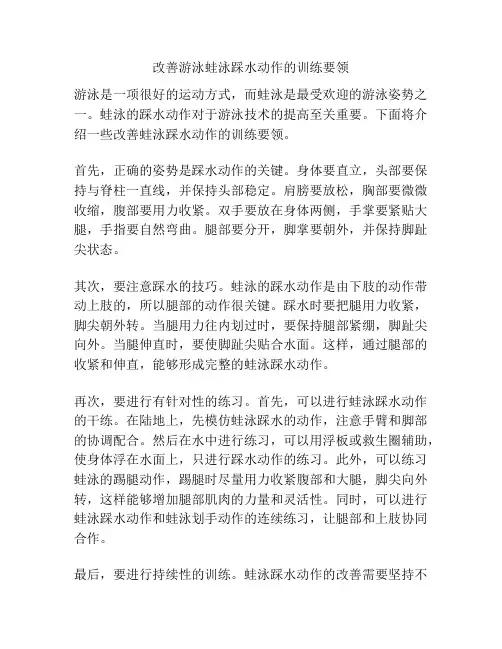 改善游泳蛙泳踩水动作的训练要领

游泳是一项很好的运动方式，而蛙泳是最受欢迎的游泳姿势之一。蛙泳的踩水动作对于游泳技术的提高至关重要。下面将介绍一些改善蛙泳踩水动作的训练要领。

首先，正确的姿势是踩水动作的关键。身体要直立，头部要保持与脊柱一直线，并保持头部稳定。肩膀要放松，胸部要微微收缩，腹部要用力收紧。双手要放在身体两侧，手掌要紧贴大腿，手指要自然弯曲。腿部要分开，脚掌要朝外，并保持脚趾尖状态。

其次，要注意踩水的技巧。蛙泳的踩水动作是由下肢的动作带动上肢的，所以腿部的动作很关键。踩水时要把腿用力收紧，脚尖朝外转。当腿用力往内划过时，要保持腿部紧绷，脚趾尖向外。当腿伸直时，要使脚趾尖贴合水面。这样，通过腿部的收紧和伸直，能够形成完整的蛙泳踩水动作。

再次，要进行有针对性的练习。首先，可以进行蛙泳踩水动作的干练。在陆地上，先模仿蛙泳踩水的动作，注意手臂和脚部的协调配合。然后在水中进行练习，可以用浮板或救生圈辅助，使身体浮在水面上，只进行踩水动作的练习。此外，可以练习蛙泳的踢腿动作，踢腿时尽量用力收紧腹部和大腿，脚尖向外转，这样能够增加腿部肌肉的力量和灵活性。同时，可以进行蛙泳踩水动作和蛙泳划手动作的连续练习，让腿部和上肢协同合作。

最后，要进行持续性的训练。蛙泳踩水动作的改善需要坚持不